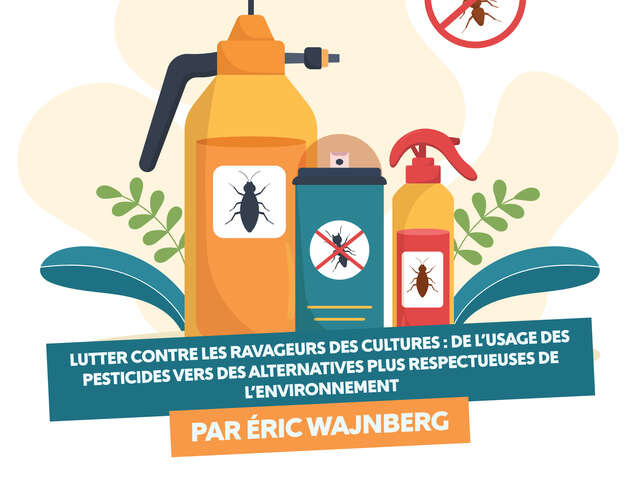 LUTTER CONTRE LES RAVAGEURS DES CULTURES : DE L'USAGE DES PESTICIDES VERS DES ALTERNATIVES PLUS RESPECTUEUSES DE L'ENVIRONNEMENT

PAR ÉRIC WAJNBERG